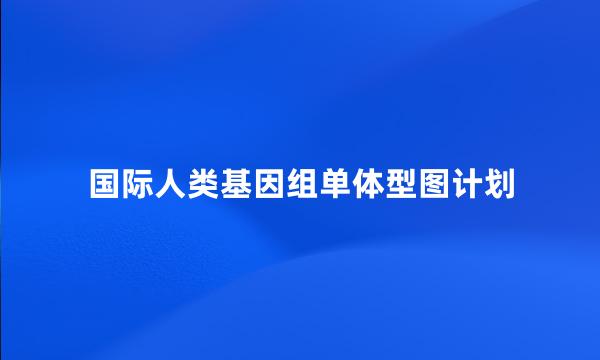 国际人类基因组单体型图计划